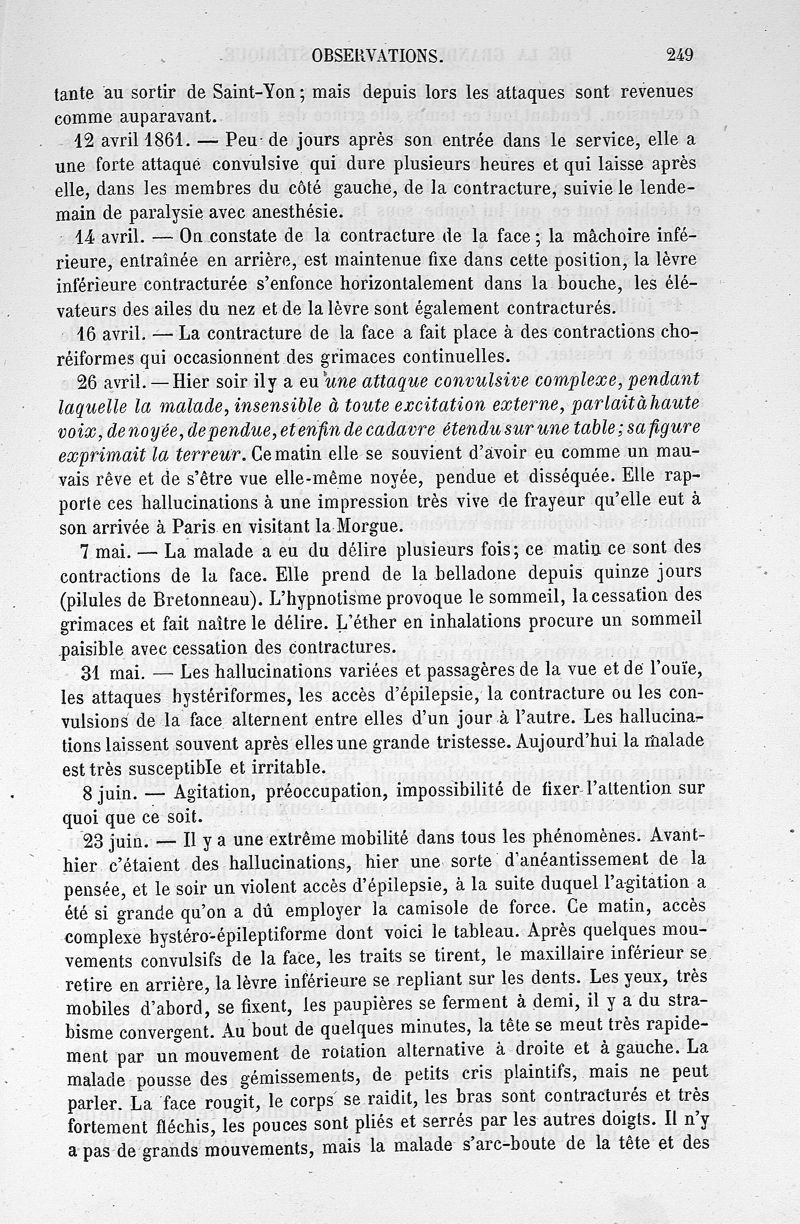 OBSERVATIONS. 249

tante au sortir de Saint-Yon ; mais depuis lors les attaques sont revenues comme auparavant.

12 avril 1861. — Peu de jours après son entrée dans le service, elle a une forte attaque convulsive qui dure plusieurs heures et qui laisse après elle, dans les membres du côté gauche, de la contracture, suivie le lendemain de paralysie avec anesthésie.

14 avril. — On constate de la contracture de la face ; la mâchoire inférieure, entraînée en arrière, est maintenue fixe dans cette position, la lèvre inférieure contracturée s'enfonce horizontalement dans la bouche, les élévateurs des ailes du nez et de la lèvre sont également contracturés.

16 avril. — La contracture de la face a fait place à des contractions choréiformes qui occasionnent des grimaces continuelles.

26 avril. — Hier soir il y a eu une attaque convulsive complexe, pendant laquelle la malade, insensible à toute excitation externe, parlait à haute voix, de noyée, de pendue, et enfin de cadavre étendu sur une table ; sa figure exprimait la terreur. Ce matin elle se souvient d'avoir eu comme un mauvais rêve et de s'être vue elle-même noyée, pendue et disséquée. Elle rapporte ces hallucinations à une impression très vive de frayeur qu'elle eut à son arrivée à Paris en visitant la Morgue.

7 mai. — La malade a eu du délire plusieurs fois ; ce matin ce sont des contractions de la face. Elle prend de la belladone depuis quinze jours (pilules de Bretonneau). L'hypnotisme provoque le sommeil, la cessation des grimaces et fait naître le délire. L'éther en inhalations procure un sommeil paisible avec cessation des contractures.

31 mai. — Les hallucinations variées et passagères de la vue et de l'ouïe, les attaques hystériformes, les accès d'épilepsie, la contracture ou les convulsions de la face alternent entre elles d'un jour à l'autre. Les hallucinations laissent souvent après elles une grande tristesse. Aujourd'hui la malade est très susceptible et irritable.

8 juin. — Agitation, préoccupation, impossibilité de fixer l'attention sur quoi que ce soit.

23 juin. — Il y a une extrême mobilité dans tous les phénomènes. Avant-hier c'étaient des hallucinations, hier une sorte d'anéantissement de la pensée, et le soir un violent accès d'épilepsie, à la suite duquel l'agitation a été si grande qu'on a dû employer la camisole de force. Ce matin, accès complexe hystéro-épileptiforme dont voici le tableau. Après quelques mouvements convulsifs de la face, les traits se tirent, le maxillaire inférieur se retire en arrière, la lèvre inférieure se repliant sur les dents. Les yeux, très mobiles d'abord, se fixent, les paupières se ferment à demi, il y a du strabisme convergent. Au bout de quelques minutes, la tête se meut très rapidement par un mouvement de rotation alternative à droite et à gauche. La malade pousse des gémissements, de petits cris plaintifs, mais ne peut parler. La face rougit, le corps se raidit, les bras sont contracturés et très fortement fléchis, les pouces sont pliés et serrés par les autres doigts. Il n'y a pas de grands mouvements, mais la malade s'arc-boute de la tête et des